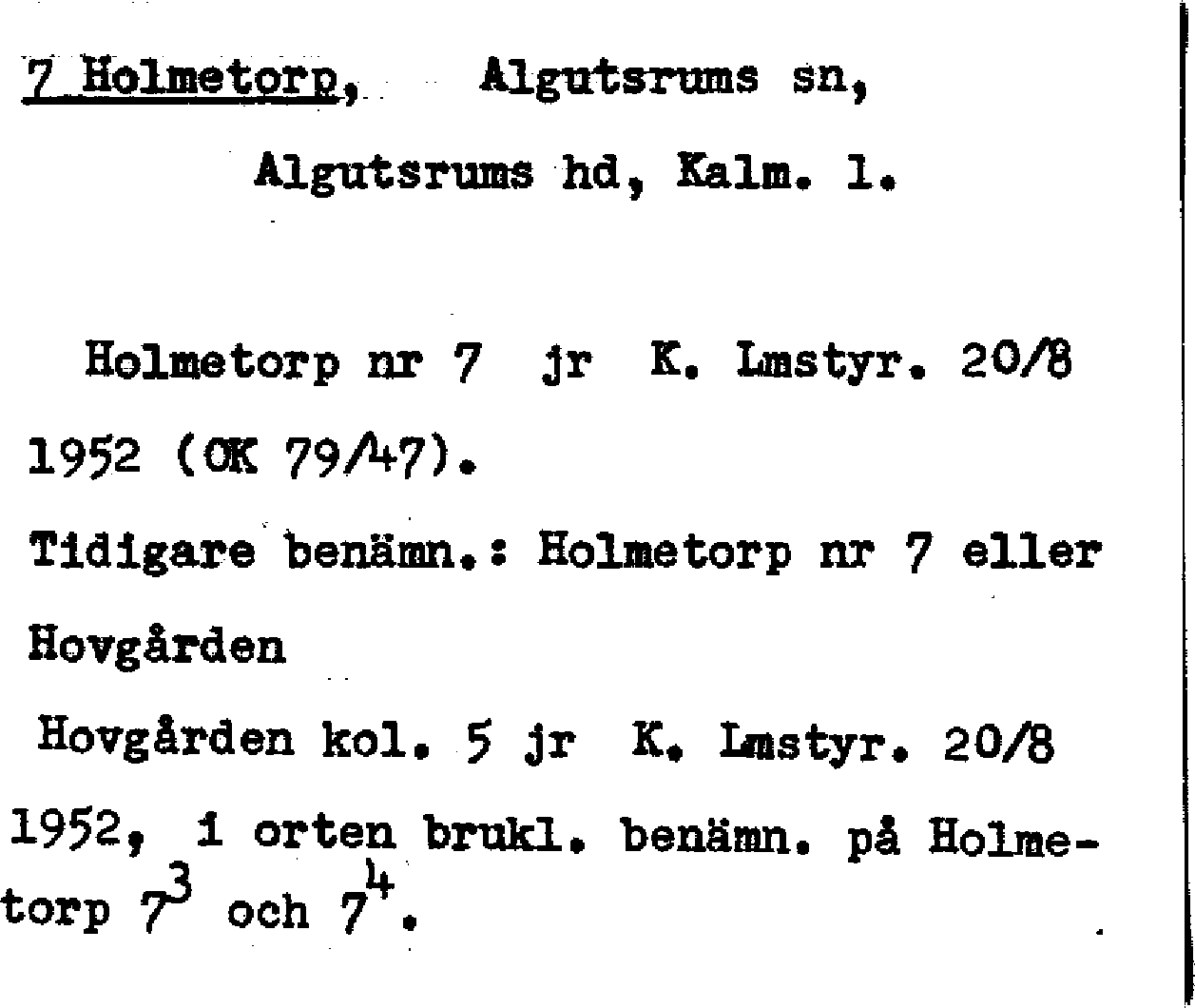 7 Holmetorp, Algutsrums sn,

Algutsrums hd, Kalm. l.

Holmetorp nr 7 jr K. Lmstyr. 20/8 1952 (OK 79/47).

Tidigare benämn.: Holmetorp nr 7 eller Hovgården

Hovgården kol. 5 jr K. Lmstyr. 20/8 1952, i orten brukl. benämn. på Holmetorp $7^3$ och $7^4$.